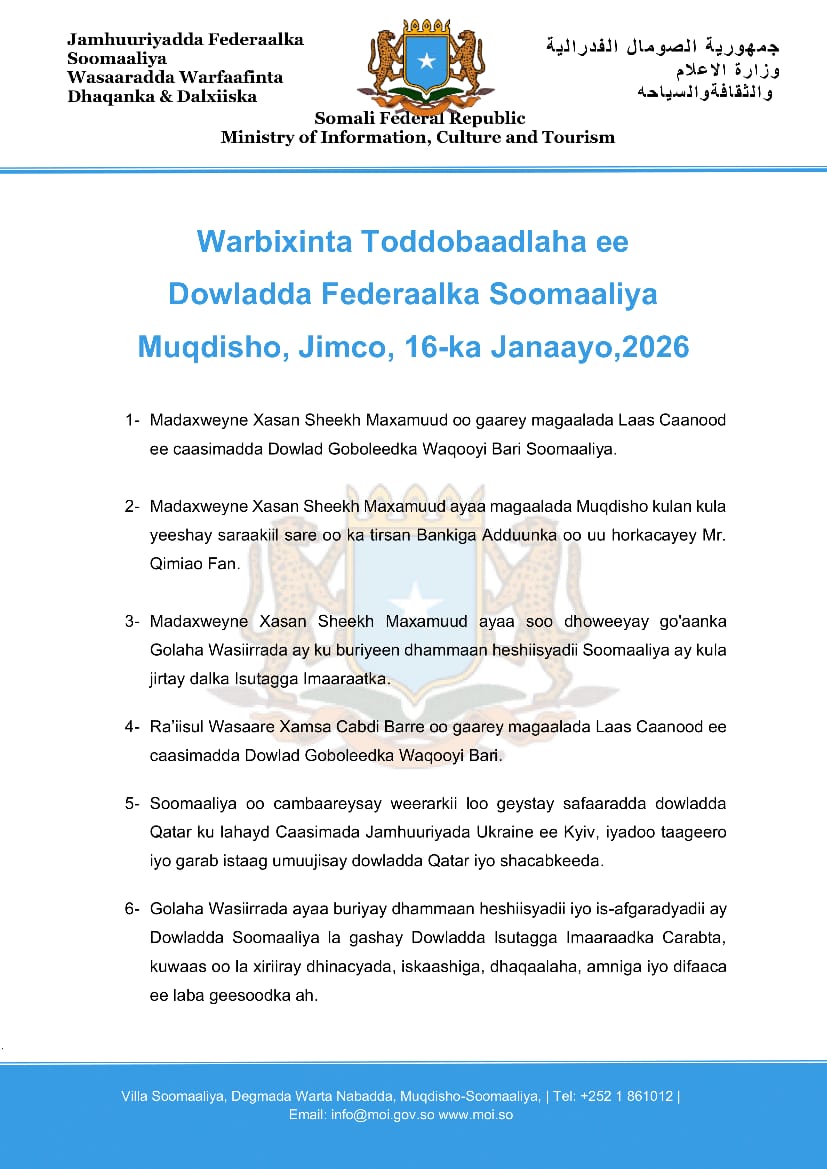 Jamhuuriyadda Federaalka Soomaaliya
Wasaaradda Warfaafinta Dhaqanka & Dalxiiska

جمهورية الصومال الفدرالية
وزارة الاعلام
والثقافةوالسياحه

Somali Federal Republic
Ministry of Information, Culture and Tourism

Warbixinta Toddobaadlaha ee Dowladda Federaalka Soomaaliya Muqdisho, Jimco, 16-ka Janaayo,2026

1- Madaxweyne Xasan Sheekh Maxamuud oo gaarey magaalada Laas Caanood ee caasimadda Dowlad Goboleedka Waqooyi Bari Soomaaliya.

2- Madaxweyne Xasan Sheekh Maxamuud ayaa magaalada Muqdisho kulan kula yeeshay saraakiil sare oo ka tirsan Bankiga Adduunka oo uu horkacayey Mr. Qimiao Fan.

3- Madaxweyne Xasan Sheekh Maxamuud ayaa soo dhoweeyay go'aanka Golaha Wasiirrada ay ku buriyeen dhammaan heshiisyadii Soomaaliya ay kula jirtay dalka Isutagga Imaaraatka.

4- Ra'iisul Wasaare Xamsa Cabdi Barre oo gaarey magaalada Laas Caanood ee caasimadda Dowlad Goboleedka Waqooyi Bari.

5- Soomaaliya oo cambaareysay weerarkii loo geystay safaaradda dowladda Qatar ku lahayd Caasimada Jamhuuriyada Ukraine ee Kyiv, iyadoo taageero iyo garab istaag umuujisay dowladda Qatar iyo shacabkeeda.

6- Golaha Wasiirrada ayaa buriyay dhammaan heshiisyadii iyo is-afgaradyadii ay Dowladda Soomaaliya la gashay Dowladda Isutagga Imaaraadka Carabta, kuwaas oo la xiriiray dhinacyada, iskaashiga, dhaqaalaha, amniga iyo difaaca ee laba geesoodka ah.

Villa Soomaaliya, Degmada Warta Nabadda, Muqdisho-Soomaaliya, | Tel: +252 1 861012 |
Email: info@moi.gov.so www.moi.so